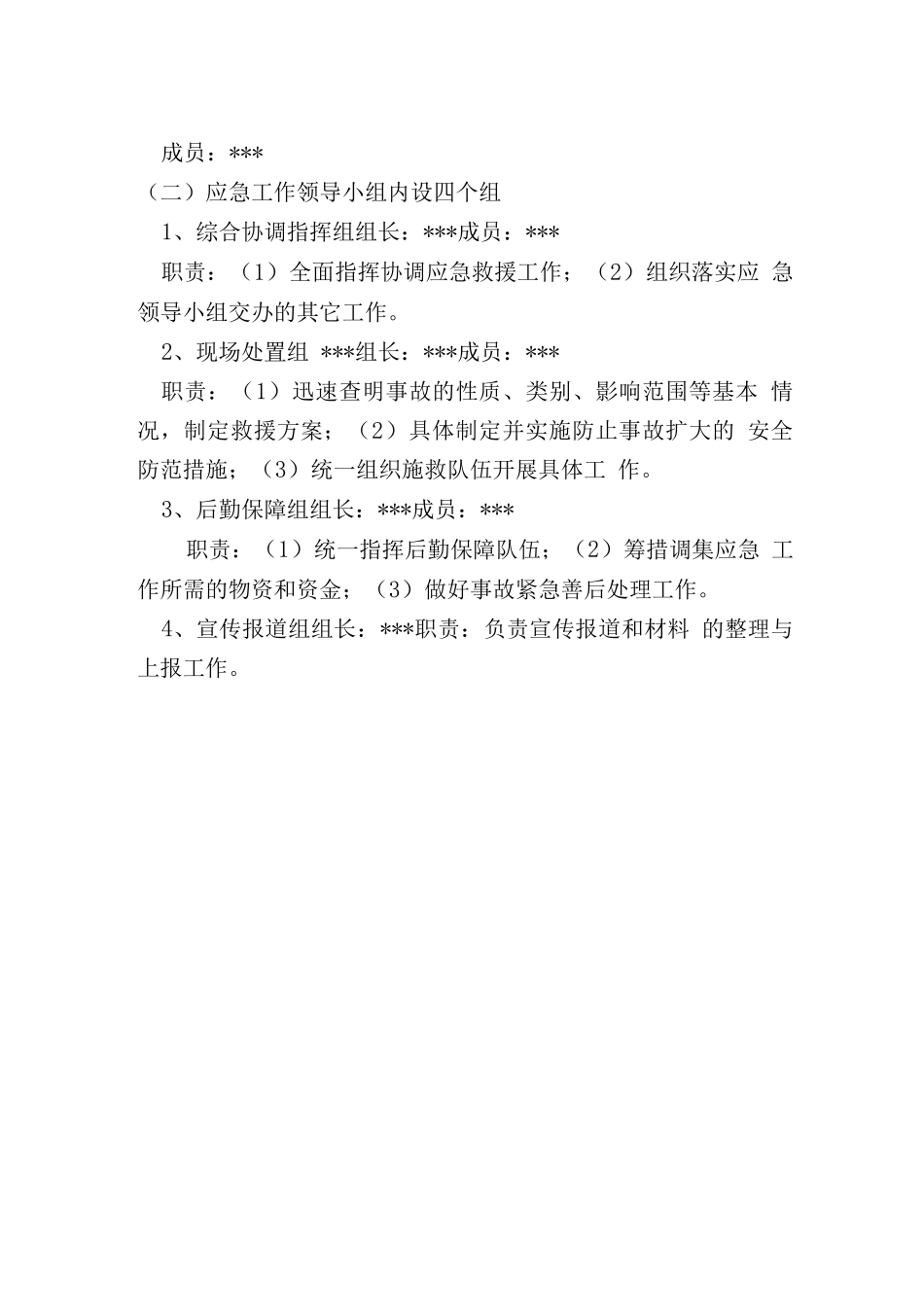 成员：***

（二）应急工作领导小组内设四个组

1、综合协调指挥组组长：***成员：***

职责：（1）全面指挥协调应急救援工作；（2）组织落实应 急领导小组交办的其它工作。

2、现场处置组 ***组长：***成员：***

职责：（1）迅速查明事故的性质、类别、影响范围等基本 情况，制定救援方案；（2）具体制定并实施防止事故扩大的 安全防范措施；（3）统一组织施救队伍开展具体工 作。

3、后勤保障组组长：***成员：***

职责：（1）统一指挥后勤保障队伍；（2）筹措调集应急 工作所需的物资和资金；（3）做好事故紧急善后处理工作。

4、宣传报道组组长：***职责：负责宣传报道和材料 的整理与上报工作。